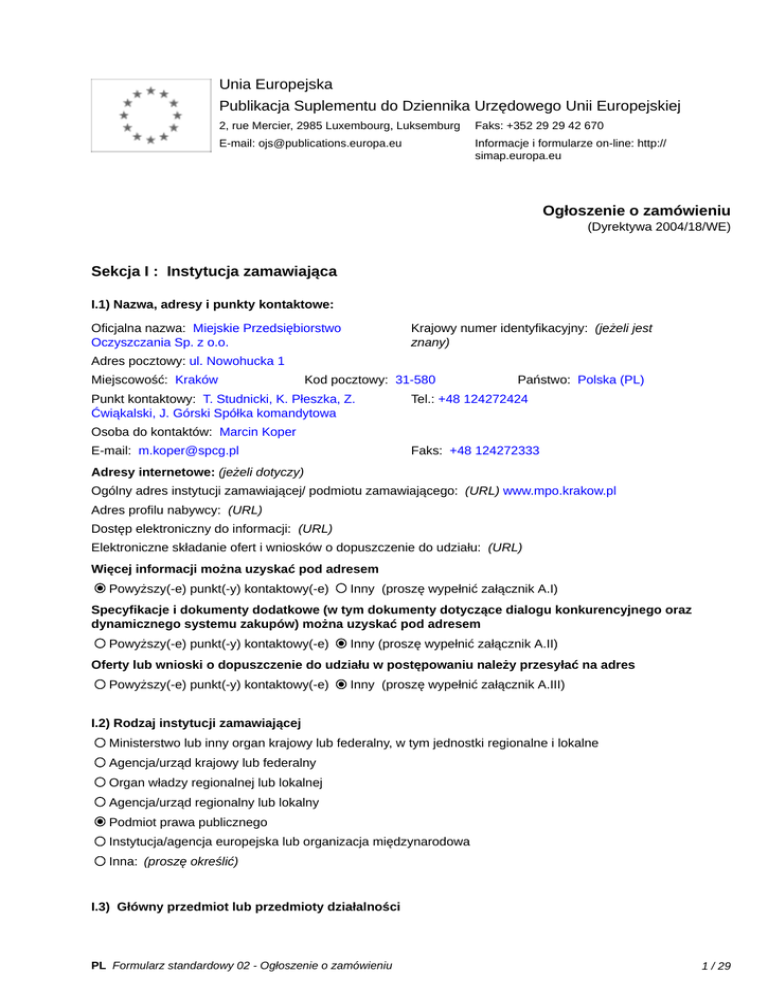 Unia Europejska
Publikacja Suplementu do Dziennika Urzędowego Unii Europejskiej

2, rue Mercier, 2985 Luxembourg, Luksemburg
Faks: +352 29 29 42 670

E-mail: ojs@publications.europa.eu
Informacje i formularze on-line: http://simap.europa.eu

Ogłoszenie o zamówieniu
(Dyrektywa 2004/18/WE)

Sekcja I : Instytucja zamawiająca

I.1) Nazwa, adresy i punkty kontaktowe:

Oficjalna nazwa: Miejskie Przedsiębiorstwo Oczyszczania Sp. z o.o.
Krajowy numer identyfikacyjny: (jeżeli jest znany)

Adres pocztowy: ul. Nowohucka 1

Miejscowość: Kraków
Kod pocztowy: 31-580
Państwo: Polska (PL)

Punkt kontaktowy: T. Studnicki, K. Płeszka, Z. Ćwiąkalski, J. Górski Spółka komandytowa
Tel.: +48 124272424

Osoba do kontaktów: Marcin Koper

E-mail: m.koper@spcg.pl
Faks: +48 124272333

Adresy internetowe: (jeżeli dotyczy)

Ogólny adres instytucji zamawiającej/ podmiotu zamawiającego: (URL) www.mpo.krakow.pl

Adres profilu nabywcy: (URL)

Dostęp elektroniczny do informacji: (URL)

Elektroniczne składanie ofert i wniosków o dopuszczenie do udziału: (URL)

Więcej informacji można uzyskać pod adresem

Powyższy(-e) punkt(-y) kontaktowy(-e) Inny (proszę wypełnić załącznik A.I)

Specyfikacje i dokumenty dodatkowe (w tym dokumenty dotyczące dialogu konkurencyjnego oraz dynamicznego systemu zakupów) można uzyskać pod adresem

Powyższy(-e) punkt(-y) kontaktowy(-e) Inny (proszę wypełnić załącznik A.II)

Oferty lub wnioski o dopuszczenie do udziału w postępowaniu należy przesyłać na adres

Powyższy(-e) punkt(-y) kontaktowy(-e) Inny (proszę wypełnić załącznik A.III)

I.2) Rodzaj instytucji zamawiającej

Ministerstwo lub inny organ krajowy lub federalny, w tym jednostki regionalne i lokalne

Agencja/urząd krajowy lub federalny

Organ władzy regionalnej lub lokalnej

Agencja/urząd regionalny lub lokalny

Podmiot prawa publicznego

Instytucja/agencja europejska lub organizacja międzynarodowa

Inna: (proszę określić)

I.3) Główny przedmiot lub przedmioty działalności

PL Formularz standardowy 02 - Ogłoszenie o zamówieniu
1 / 29